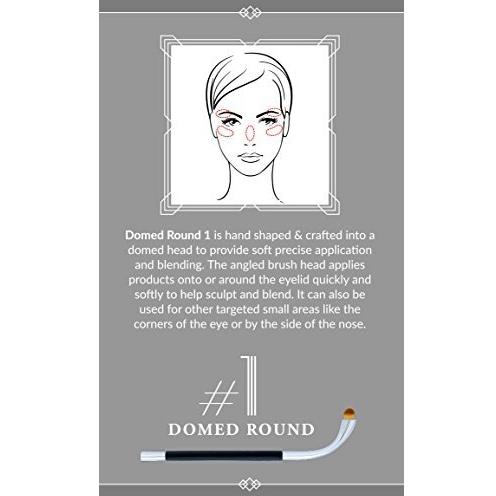 Domed Round 1 is hand shaped & crafted into a domed head to provide soft precise application and blending. The angled brush head applies products onto or around the eyelid quickly and softly to help sculpt and blend. It can also be used for other targeted small areas like the corners of the eye or by the side of the nose.

#1

DOMED ROUND